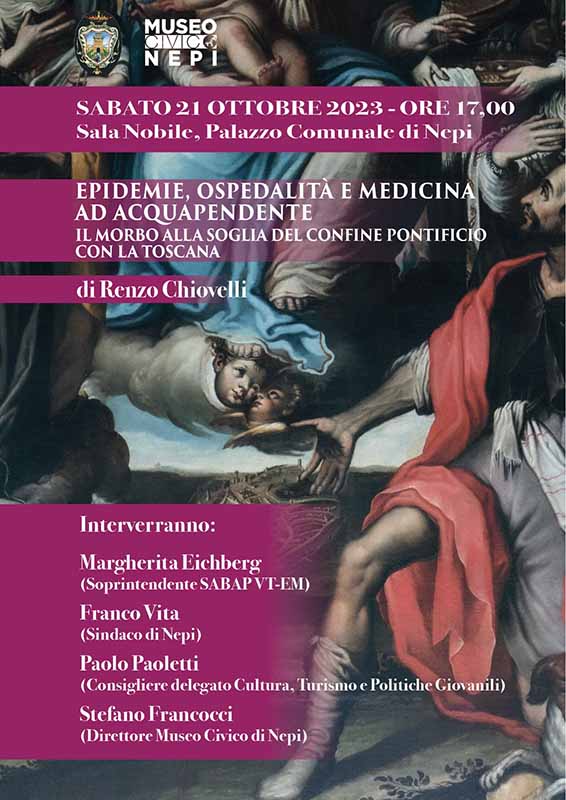 MUSEO CIVICO NEPI

SABATO 21 OTTOBRE 2023 - ORE 17,00
Sala Nobile, Palazzo Comunale di Nepi

EPIDEMIE, OSPEDALITÀ E MEDICINA AD ACQUAPENDENTE
IL MORBO ALLA SOGLIA DEL CONFINE PONTIFICIO CON LA TOSCANA

di Renzo Chiovelli

Interverranno:

Margherita Eichberg
(Soprintendente SABAP VT-EM)

Franco Vita
(Sindaco di Nepi)

Paolo Paoletti
(Consigliere delegato Cultura, Turismo e Politiche Giovanili)

Stefano Francocci
(Direttore Museo Civico di Nepi)